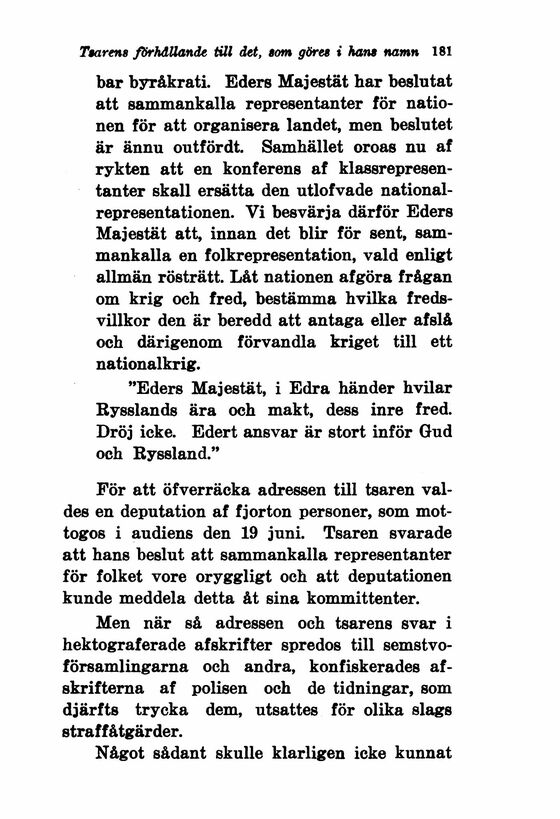 Tsarens förhållande till det, som göres i hans namn 181

bar byråkrati. Eders Majestät har beslutat att sammankalla representanter för nationen för att organisera landet, men beslutet är ännu outfördt. Samhället oroas nu af rykten att en konferens af klassrepresentanter skall ersätta den utlofvade nationalrepresentationen. Vi besvärja därför Eders Majestät att, innan det blir för sent, sammankalla en folkrepresentation, vald enligt allmän rösträtt. Låt nationen afgöra frågan om krig och fred, bestämma hvilka fredsvillkor den är beredd att antaga eller afslå och därigenom förvandla kriget till ett nationalkrig.

"Eders Majestät, i Edra händer hvilar Rysslands ära och makt, dess inre fred. Dröj icke. Edert ansvar är stort inför Gud och Ryssland."

För att öfverräcka adressen till tsaren valdes en deputation af fjorton personer, som mottogos i audiens den 19 juni. Tsaren svarade att hans beslut att sammankalla representanter för folket vore oryggligt och att deputationen kunde meddela detta åt sina kommittenter.

Men när så adressen och tsarens svar i hektograferade afskrifter spredos till semstvoförsamlingarna och andra, konfiskerades afskrifterna af polisen och de tidningar, som djärfts trycka dem, utsattes för olika slags straffåtgärder.

Något sådant skulle klarligen icke kunnat